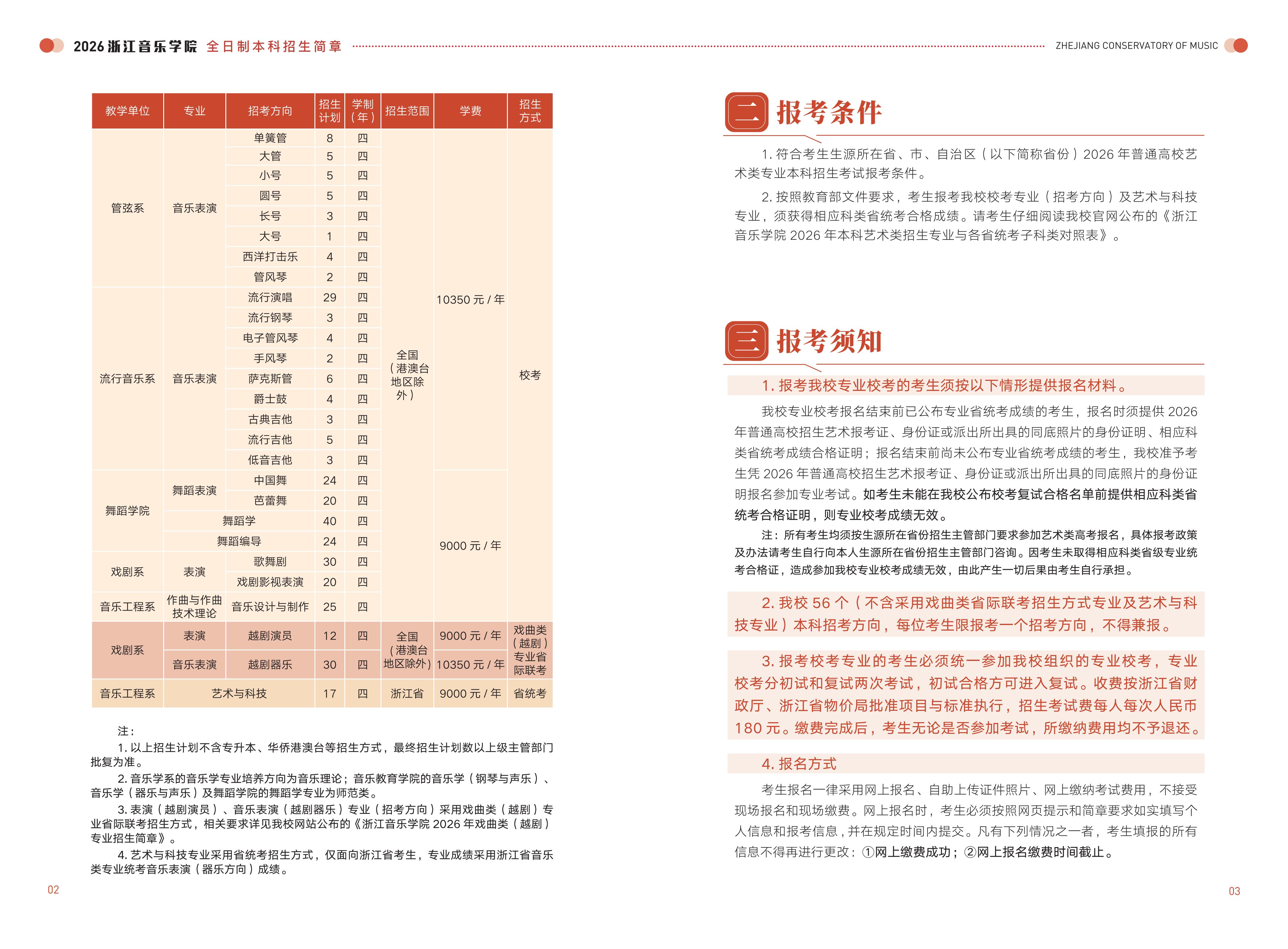 2026浙江音乐学院 全日制本科招生简章

ZHEJIANG CONSERVATORY OF MUSIC

| 教学单位 | 专业 | 招考方向 | 招生计划 | 学制（年） | 招生范围 | 学费 | 招生方式 |
|---|---|---|---|---|---|---|---|
| 管弦系 | 音乐表演 | 单簧管 | 8 | 四 | 全国（港澳台地区除外） | 10350元/年 | 校考 |
| | | 大管 | 5 | 四 | | | |
| | | 小号 | 5 | 四 | | | |
| | | 圆号 | 5 | 四 | | | |
| | | 长号 | 3 | 四 | | | |
| | | 大号 | 1 | 四 | | | |
| | | 西洋打击乐 | 4 | 四 | | | |
| | | 管风琴 | 2 | 四 | | | |
| 流行音乐系 | 音乐表演 | 流行演唱 | 29 | 四 | | | |
| | | 流行钢琴 | 3 | 四 | | | |
| | | 电子管风琴 | 4 | 四 | | | |
| | | 手风琴 | 2 | 四 | | | |
| | | 萨克斯管 | 6 | 四 | | | |
| | | 爵士鼓 | 4 | 四 | | | |
| | | 古典吉他 | 3 | 四 | | | |
| | | 流行吉他 | 5 | 四 | | | |
| | | 低音吉他 | 3 | 四 | | | |
| 舞蹈学院 | 舞蹈表演 | 中国舞 | 24 | 四 | | 9000元/年 | |
| | | 芭蕾舞 | 20 | 四 | | | |
| | 舞蹈学 | | 40 | 四 | | | |
| | 舞蹈编导 | | 24 | 四 | | | |
| 戏剧系 | 表演 | 歌舞剧 | 30 | 四 | | | |
| | | 戏剧影视表演 | 20 | 四 | | | |
| 音乐工程系 | 作曲与作曲技术理论 | 音乐设计与制作 | 25 | 四 | | | |
| 戏剧系 | 表演 | 越剧演员 | 12 | 四 | 全国（港澳台地区除外） | 9000元/年 | 戏曲类（越剧）专业省际联考 |
| | 音乐表演 | 越剧器乐 | 30 | 四 | | 10350元/年 | |
| 音乐工程系 | 艺术与科技 | | 17 | 四 | 浙江省 | 9000元/年 | 省统考 |

注：

1.以上招生计划不含专升本、华侨港澳台等招生方式，最终招生计划数以上级主管部门批复为准。

2.音乐学系的音乐学专业培养方向为音乐理论；音乐教育学院的音乐学（钢琴与声乐）、音乐学（器乐与声乐）及舞蹈学院的舞蹈学专业为师范类。

3.表演（越剧演员）、音乐表演（越剧器乐）专业（招考方向）采用戏曲类（越剧）专业省际联考招生方式，相关要求详见我校网站公布的《浙江音乐学院2026年戏曲类（越剧）专业招生简章》。

4.艺术与科技专业采用省统考招生方式，仅面向浙江省考生，专业成绩采用浙江省音乐类专业统考音乐表演（器乐方向）成绩。

02

二 报考条件

1.符合考生生源所在省、市、自治区（以下简称省份）2026年普通高校艺术类专业本科招生考试报考条件。

2.按照教育部文件要求，考生报考我校校考专业（招考方向）及艺术与科技专业，须获得相应科类省统考合格成绩。请考生仔细阅读我校官网公布的《浙江音乐学院2026年本科艺术类招生专业与各省统考子科类对照表》。

三 报考须知

1.报考我校专业校考的考生须按以下情形提供报名材料。

我校专业校考报名结束前已公布专业省统考成绩的考生，报名时须提供2026年普通高校招生艺术报考证、身份证或派出所出具的同底照片的身份证明、相应科类省统考成绩合格证明；报名结束前尚未公布专业省统考成绩的考生，我校准予考生凭2026年普通高校招生艺术报考证、身份证或派出所出具的同底照片的身份证明报名参加专业考试。如考生未能在我校公布校考复试合格名单前提供相应科类省统考合格证明，则专业校考成绩无效。

注：所有考生均须按生源所在省份招生主管部门要求参加艺术类高考报名，具体报考政策及办法请考生自行向本人生源所在省份招生主管部门咨询。因考生未取得相应科类省级专业统考合格证，造成参加我校专业校考成绩无效，由此产生一切后果由考生自行承担。

2.我校56个（不含采用戏曲类省际联考招生方式专业及艺术与科技专业）本科招考方向，每位考生限报考一个招考方向，不得兼报。

3.报考校考专业的考生必须统一参加我校组织的专业校考，专业校考分初试和复试两次考试，初试合格方可进入复试。收费按浙江省财政厅、浙江省物价局批准项目与标准执行，招生考试费每人每次人民币180元。缴费完成后，考生无论是否参加考试，所缴纳费用均不予退还。

4.报名方式

考生报名一律采用网上报名、自助上传证件照片、网上缴纳考试费用，不接受现场报名和现场缴费。网上报名时，考生必须按照网页提示和简章要求如实填写个人信息和报考信息，并在规定时间内提交。凡有下列情况之一者，考生填报的所有信息不得再进行更改：①网上缴费成功；②网上报名缴费时间截止。

03